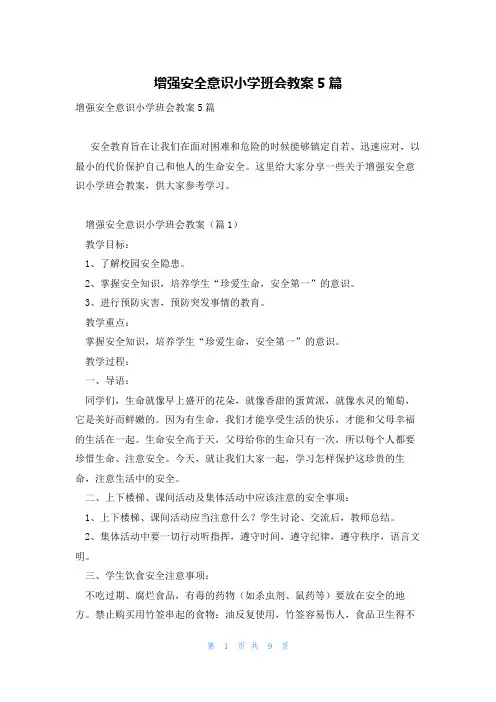 增强安全意识小学班会教案 5 篇

增强安全意识小学班会教案 5 篇

安全教育旨在让我们在面对困难和危险的时候能够镇定自若、迅速应对，以最小的代价保护自己和他人的生命安全。这里给大家分享一些关于增强安全意识小学班会教案，供大家参考学习。

增强安全意识小学班会教案（篇 1）

教学目标：

1、了解校园安全隐患。

2、掌握安全知识，培养学生“珍爱生命，安全第一”的意识。

3、进行预防灾害，预防突发事情的教育。

教学重点：

掌握安全知识，培养学生“珍爱生命，安全第一”的意识。

教学过程：

一、导语：

同学们，生命就像早上盛开的花朵，就像香甜的蛋黄派，就像水灵的葡萄，它是美好而鲜嫩的。因为有生命，我们才能享受生活的快乐，才能和父母幸福的生活在一起。生命安全高于天，父母给你的生命只有一次，所以每个人都要珍惜生命、注意安全。今天，就让我们大家一起，学习怎样保护这珍贵的生命，注意生活中的安全。

二、上下楼梯、课间活动及集体活动中应该注意的安全事项：

1、上下楼梯、课间活动应当注意什么？学生讨论、交流后，教师总结。

2、集体活动中要一切行动听指挥，遵守时间，遵守纪律，遵守秩序，语言文明。

三、学生饮食安全注意事项：

不吃过期、腐烂食品，有毒的药物（如杀虫剂、鼠药等）要放在安全的地方。禁止购买用竹签串起的食物：油反复使用，竹签容易伤人，食品卫生得不

第 1 页 共 9 页